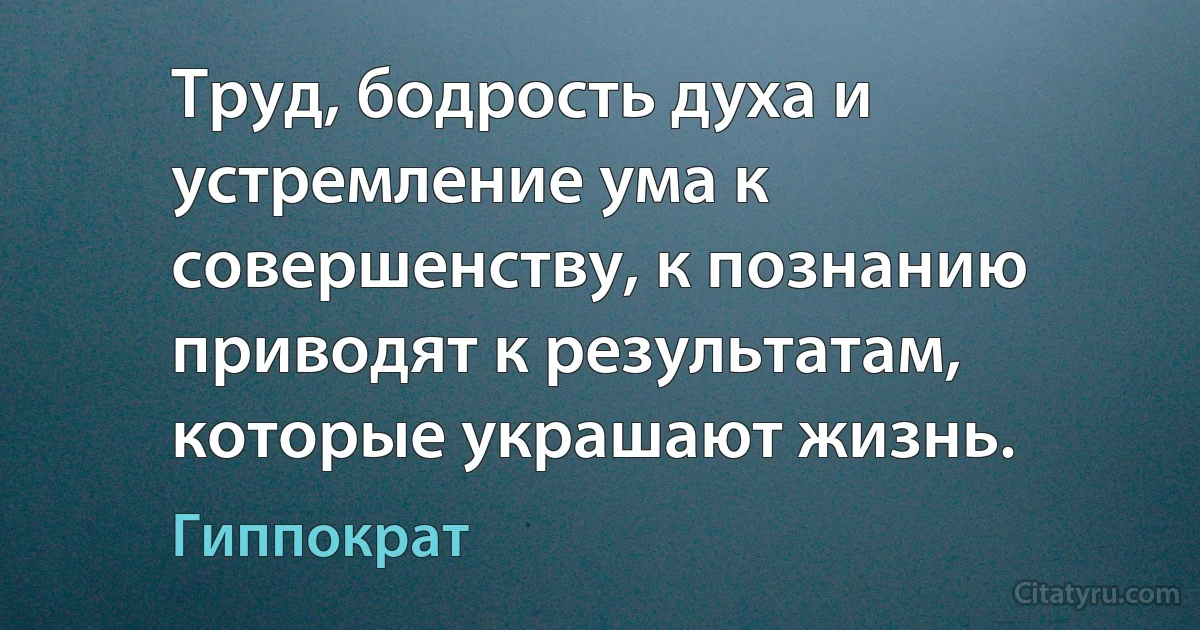 Труд, бодрость духа и устремление ума к совершенству, к познанию приводят к результатам, которые украшают жизнь.

Гиппократ

Citatyru.com